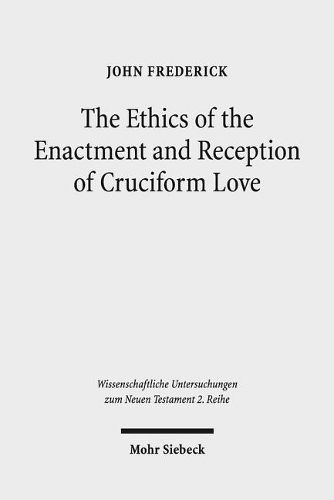 JOHN FREDERICK

The Ethics of the Enactment and Reception of Cruciform Love

Wissenschaftliche Untersuchungen zum Neuen Testament 2. Reihe

Mohr Siebeck